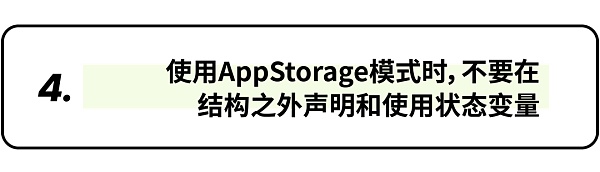 4.

使用AppStorage模式时, 不要在结构之外声明和使用状态变量